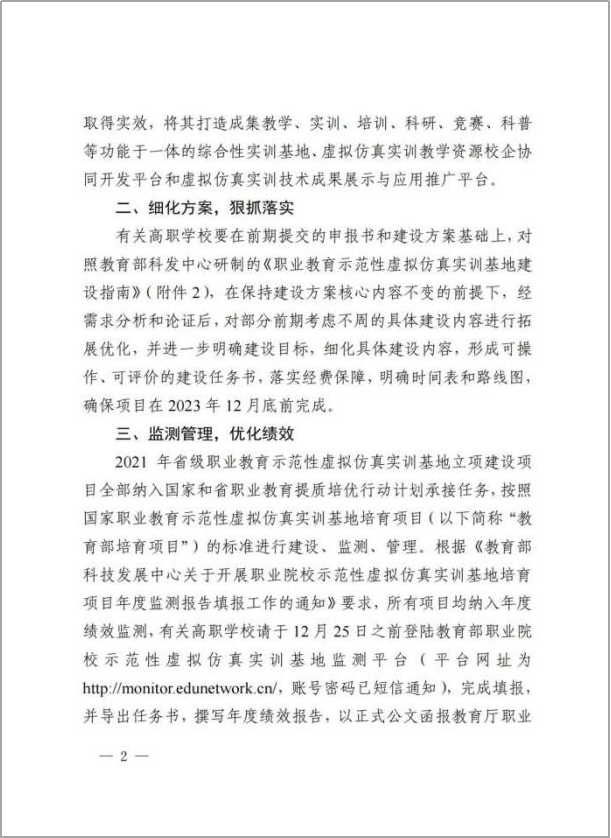 取得实效，将其打造成集教学、实训、培训、科研、竞赛、科普等功能于一体的综合性实训基地、虚拟仿真实训教学资源校企协同开发平台和虚拟仿真实训技术成果展示与应用推广平台。

二、细化方案，狠抓落实

有关高职学校要在前期提交的申报书和建设方案基础上，对照教育部科发中心研制的《职业教育示范性虚拟仿真实训基地建设指南》（附件 2），在保持建设方案核心内容不变的前提下，经需求分析和论证后，对部分前期考虑不周的具体建设内容进行拓展优化，并进一步明确建设目标，细化具体建设内容，形成可操作、可评价的建设任务书，落实经费保障，明确时间表和路线图，确保项目在 2023 年 12 月底前完成。

三、监测管理，优化绩效

2021 年省级职业教育示范性虚拟仿真实训基地立项建设项目全部纳入国家和省职业教育提质培优行动计划承接任务，按照国家职业教育示范性虚拟仿真实训基地培育项目（以下简称“教育部培育项目”）的标准进行建设、监测、管理。根据《教育部科技发展中心关于开展职业院校示范性虚拟仿真实训基地培育项目年度监测报告填报工作的通知》要求，所有项目均纳入年度绩效监测，有关高职学校请于 12 月 25 日之前登陆教育部职业院校示范性虚拟仿真实训基地监测平台（平台网址为 http://monitor.edunetwork.cn/，账号密码已短信通知），完成填报，并导出任务书，撰写年度绩效报告，以正式公文函报教育厅职业

— 2 —